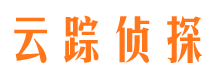 云踪侦探